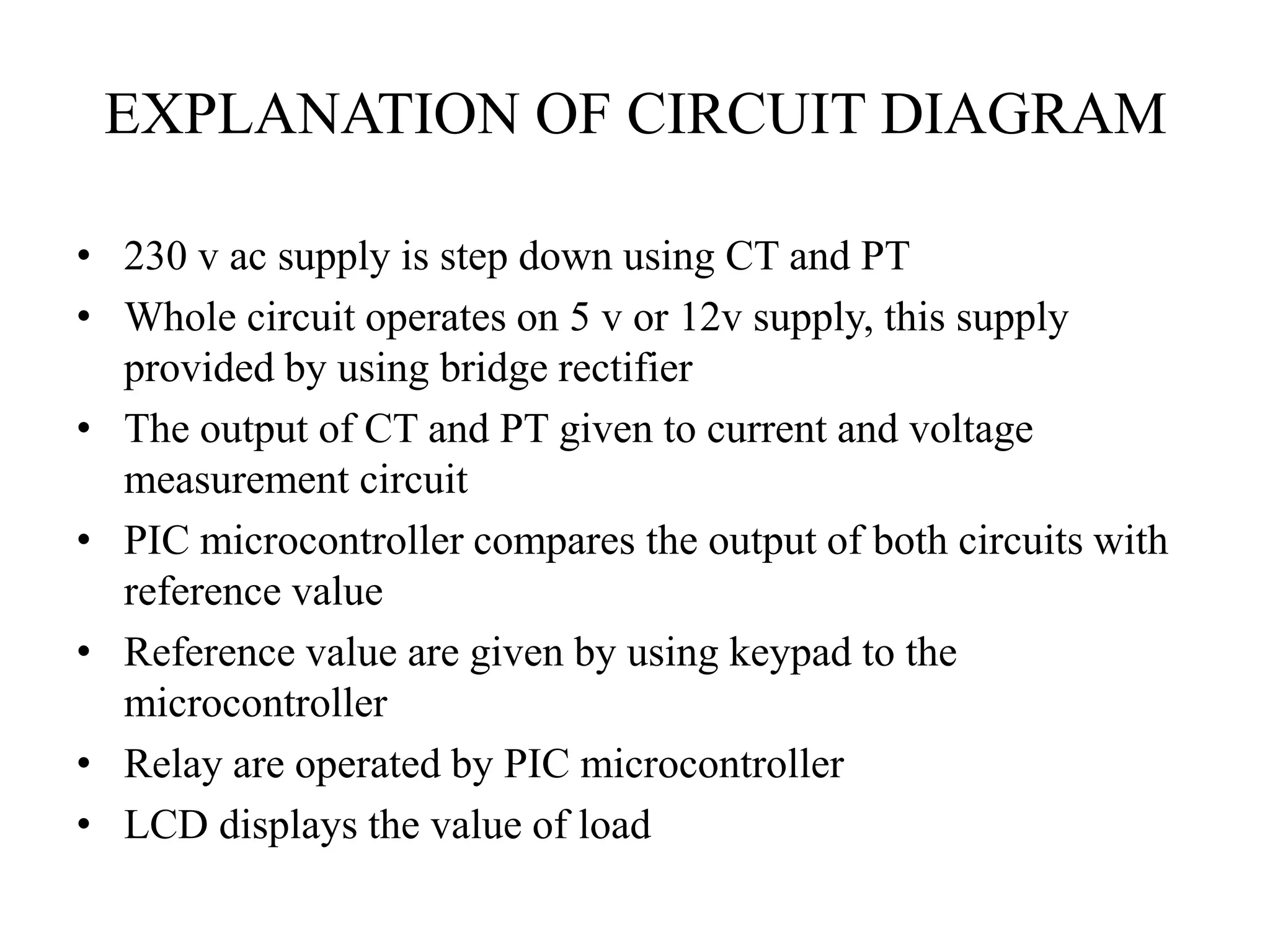 EXPLANATION OF CIRCUIT DIAGRAM

• 230 v ac supply is step down using CT and PT
• Whole circuit operates on 5 v or 12v supply, this supply provided by using bridge rectifier
• The output of CT and PT given to current and voltage measurement circuit
• PIC microcontroller compares the output of both circuits with reference value
• Reference value are given by using keypad to the microcontroller
• Relay are operated by PIC microcontroller
• LCD displays the value of load